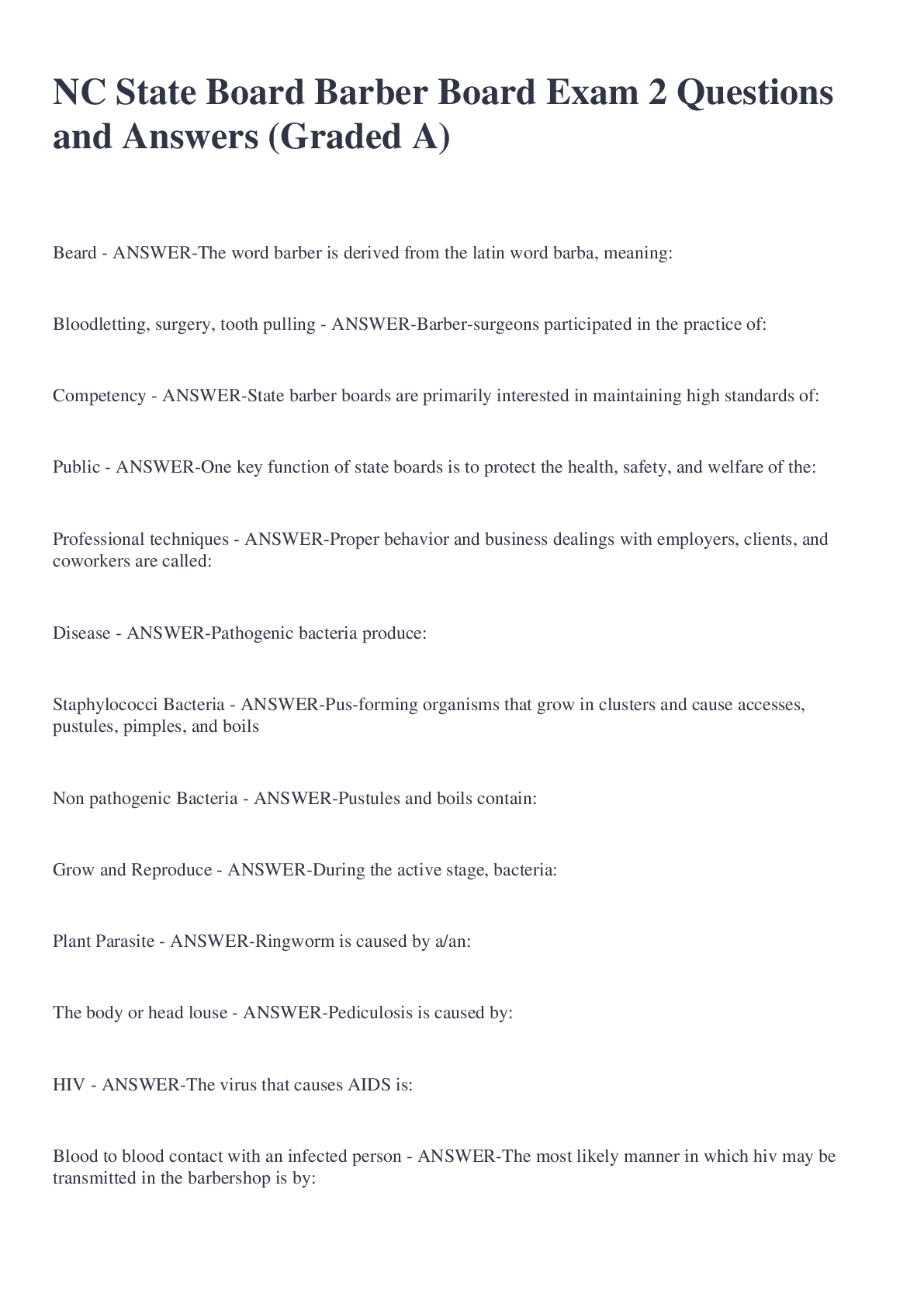 NC State Board Barber Board Exam 2 Questions and Answers (Graded A)

Beard - ANSWER-The word barber is derived from the latin word barba, meaning:

Bloodletting, surgery, tooth pulling - ANSWER-Barber-surgeons participated in the practice of:

Competency - ANSWER-State barber boards are primarily interested in maintaining high standards of:

Public - ANSWER-One key function of state boards is to protect the health, safety, and welfare of the:

Professional techniques - ANSWER-Proper behavior and business dealings with employers, clients, and coworkers are called:

Disease - ANSWER-Pathogenic bacteria produce:

Staphylococci Bacteria - ANSWER-Pus-forming organisms that grow in clusters and cause accesses, pustules, pimples, and boils

Non pathogenic Bacteria - ANSWER-Pustules and boils contain:

Grow and Reproduce - ANSWER-During the active stage, bacteria:

Plant Parasite - ANSWER-Ringworm is caused by a/an:

The body or head louse - ANSWER-Pediculosis is caused by:

HIV - ANSWER-The virus that causes AIDS is:

Blood to blood contact with an infected person - ANSWER-The most likely manner in which hiv may be transmitted in the barbershop is by: